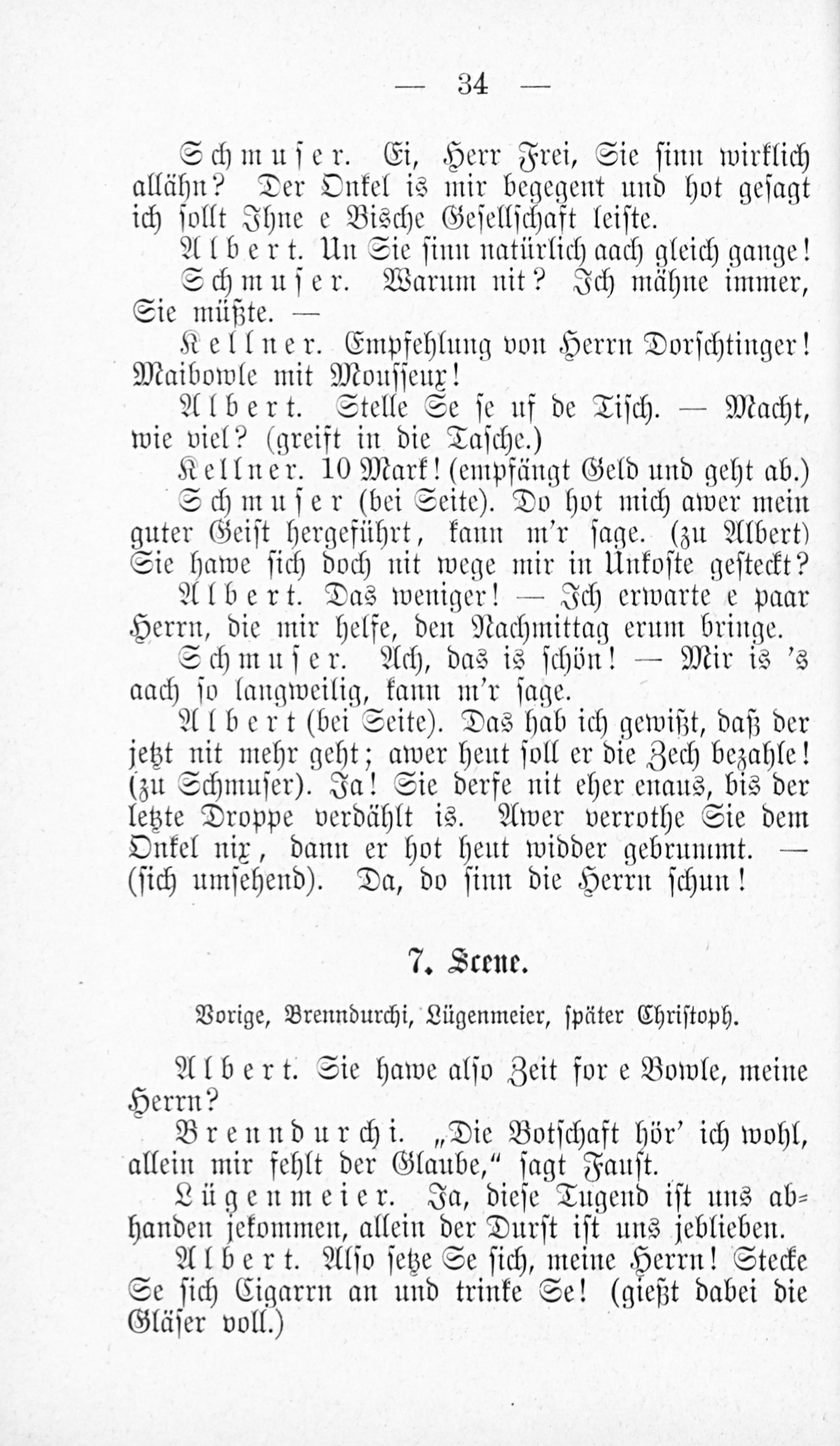 — 34 —

Schmuser. Ei, Herr Frei, Sie sinn wirklich allähn? Der Onkel is mir begegent und hot gesagt ich sollt Ihne e Bische Gesellschaft leiste.

Albert. Un Sie sinn natürlich aach gleich gange!

Schmuser. Warum nit? Ich mähne immer, Sie müßte. —

Kellner. Empfehlung von Herrn Dorschtinger! Maibowle mit Mousseux!

Albert. Stelle Se se uf de Tisch. — Macht, wie viel? (greift in die Tasche.)

Kellner. 10 Mark! (empfängt Geld und geht ab.)

Schmuser (bei Seite). Do hot mich awer mein guter Geist hergeführt, kann m'r sage. (zu Albert) Sie hawe sich doch nit wege mir in Unkoste gesteckt?

Albert. Das weniger! — Ich erwarte e paar Herrn, die mir helfe, den Nachmittag erum bringe.

Schmuser. Ach, das is schön! — Mir is 's aach so langweilig, kann m'r sage.

Albert (bei Seite). Das hab ich gewißt, daß der jetzt nit mehr geht; awer heut soll er die Zech bezahle! (zu Schmuser). Ja! Sie derfe nit eher enaus, bis der letzte Droppe verdählt is. Awer verrothe Sie dem Onkel nix, dann er hot heut widder gebrummt. — (sich umsehend). Da, do sinn die Herrn schun!

7. Scene.

Vorige, Brenndurchi, Lügenmeier, später Christoph.

Albert. Sie hawe also Zeit for e Bowle, meine Herrn?

Brenndurchi. „Die Botschaft hör' ich wohl, allein mir fehlt der Glaube," sagt Faust.

Lügenmeier. Ja, diese Tugend ist uns abhanden jekommen, allein der Durst ist uns jeblieben.

Albert. Also setze Se sich, meine Herrn! Stecke Se sich Cigarrn an und trinke Se! (gießt dabei die Gläser voll.)